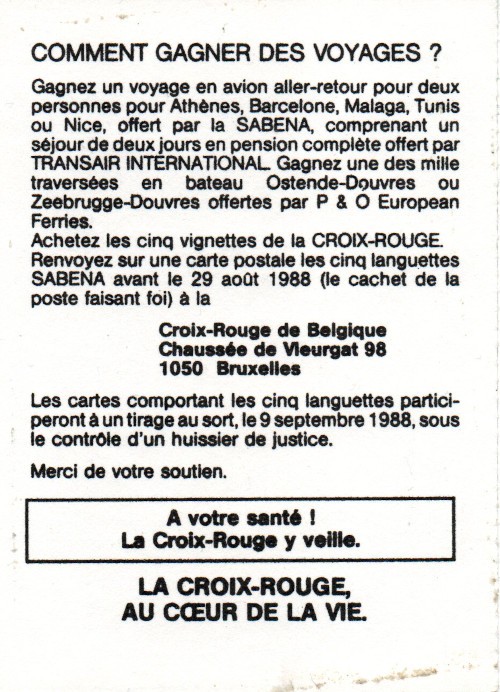 COMMENT GAGNER DES VOYAGES ?

Gagnez un voyage en avion aller-retour pour deux personnes pour Athènes, Barcelone, Malaga, Tunis ou Nice, offert par la SABENA, comprenant un séjour de deux jours en pension complète offert par TRANSAIR INTERNATIONAL. Gagnez une des mille traversées en bateau Ostende-Douvres ou Zeebrugge-Douvres offertes par P & O European Ferries.
Achetez les cinq vignettes de la CROIX-ROUGE.
Renvoyez sur une carte postale les cinq languettes SABENA avant le 29 août 1988 (le cachet de la poste faisant foi) à la

Croix-Rouge de Belgique
Chaussée de Vleurgat 98
1050 Bruxelles

Les cartes comportant les cinq languettes participeront à un tirage au sort, le 9 septembre 1988, sous le contrôle d'un huissier de justice.

Merci de votre soutien.

A votre santé !
La Croix-Rouge y veille.

LA CROIX-ROUGE,
AU CŒUR DE LA VIE.